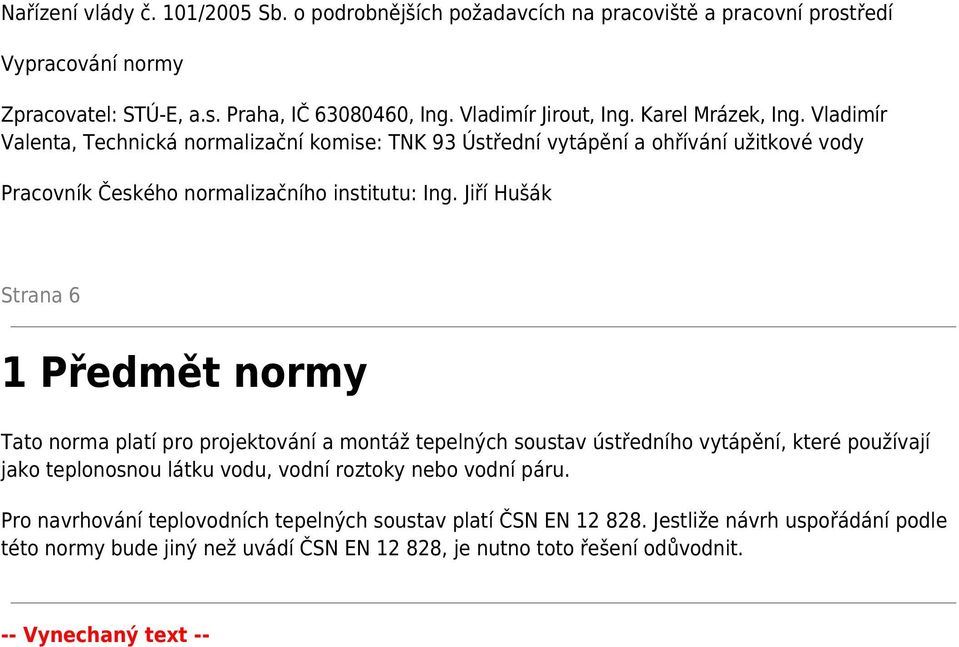 Nařízení vlády č. 101/2005 Sb. o podrobnějších požadavcích na pracoviště a pracovní prostředí

Vypracování normy

Zpracovatel: STÚ-E, a.s. Praha, IČ 63080460, Ing. Vladimír Jirout, Ing. Karel Mrázek, Ing. Vladimír Valenta, Technická normalizační komise: TNK 93 Ústřední vytápění a ohřívání užitkové vody

Pracovník Českého normalizačního institutu: Ing. Jiří Hušák

Strana 6

1 Předmět normy

Tato norma platí pro projektování a montáž tepelných soustav ústředního vytápění, které používají jako teplonosnou látku vodu, vodní roztoky nebo vodní páru.

Pro navrhování teplovodních tepelných soustav platí ČSN EN 12 828. Jestliže návrh uspořádání podle této normy bude jiný než uvádí ČSN EN 12 828, je nutno toto řešení odůvodnit.

-- Vynechaný text --